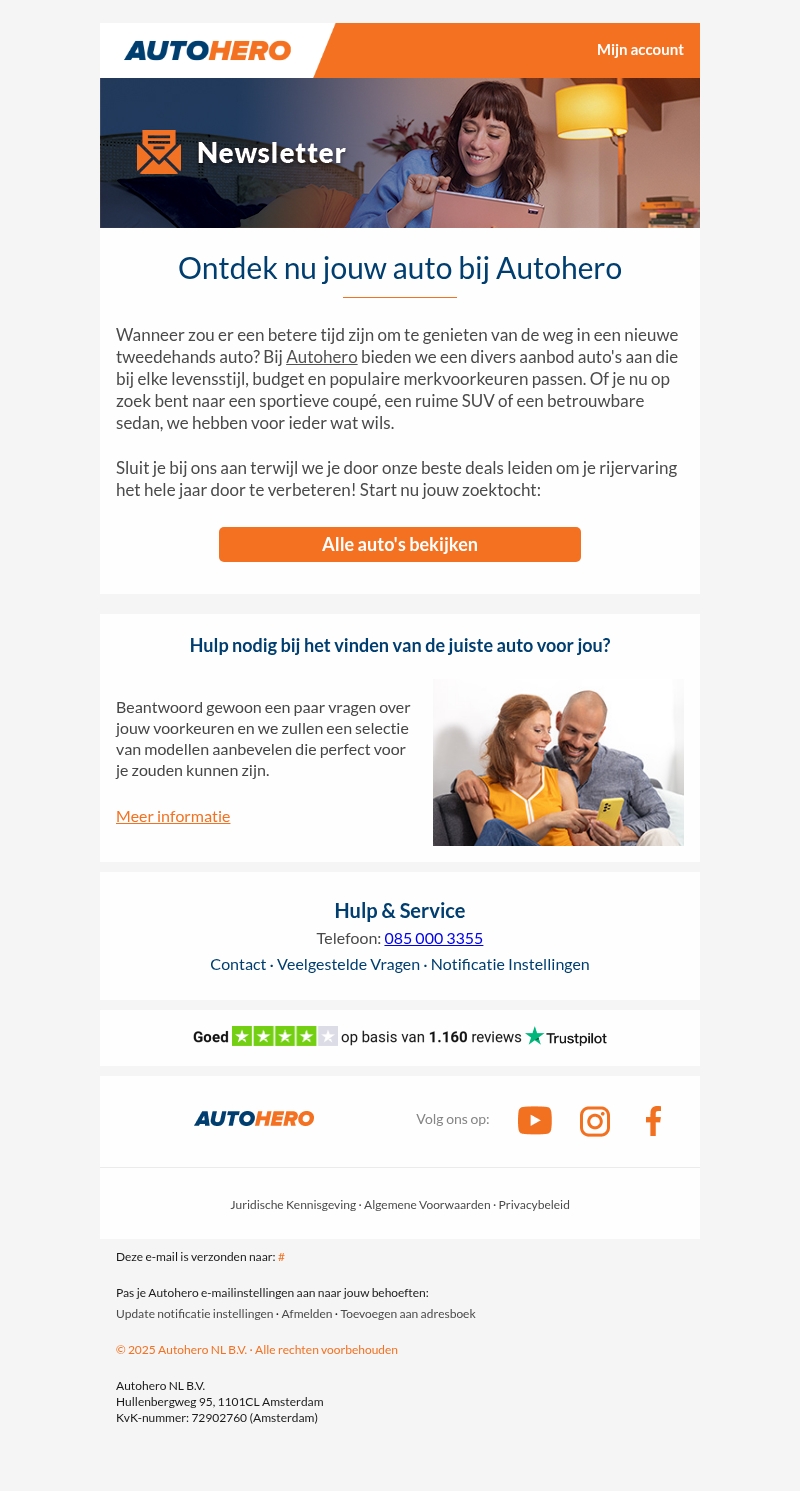 AUTOHERO

Mijn account

Newsletter

Ontdek nu jouw auto bij Autohero

Wanneer zou er een betere tijd zijn om te genieten van de weg in een nieuwe tweedehands auto? Bij Autohero bieden we een divers aanbod auto's aan die bij elke levensstijl, budget en populaire merkvoorkeuren passen. Of je nu op zoek bent naar een sportieve coupé, een ruime SUV of een betrouwbare sedan, we hebben voor ieder wat wils.

Sluit je bij ons aan terwijl we je door onze beste deals leiden om je rijervaring het hele jaar door te verbeteren! Start nu jouw zoektocht:

Alle auto's bekijken

Hulp nodig bij het vinden van de juiste auto voor jou?

Beantwoord gewoon een paar vragen over jouw voorkeuren en we zullen een selectie van modellen aanbevelen die perfect voor je zouden kunnen zijn.

Meer informatie

Hulp & Service

Telefoon: 085 000 3355

Contact · Veelgestelde Vragen · Notificatie Instellingen

Goed op basis van 1.160 reviews Trustpilot

AUTOHERO

Volg ons op:

Juridische Kennisgeving · Algemene Voorwaarden · Privacybeleid

Deze e-mail is verzonden naar: #

Pas je Autohero e-mailinstellingen aan naar jouw behoeften:
Update notificatie instellingen · Afmelden · Toevoegen aan adresboek

© 2025 Autohero NL B.V. · Alle rechten voorbehouden

Autohero NL B.V.
Hullenbergweg 95, 1101CL Amsterdam
KvK-nummer: 72902760 (Amsterdam)